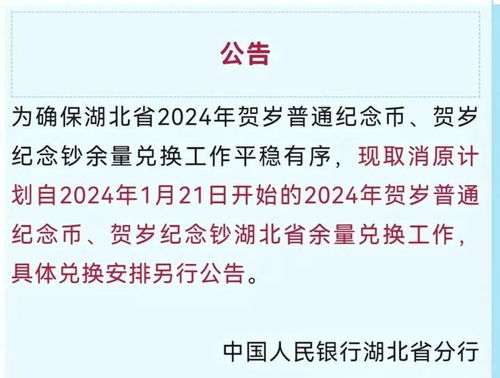 公告

为确保湖北省2024年贺岁普通纪念币、贺岁纪念钞余量兑换工作平稳有序，现取消原计划自2024年1月21日开始的2024年贺岁普通纪念币、贺岁纪念钞湖北省余量兑换工作，具体兑换安排另行公告。

中国人民银行湖北省分行